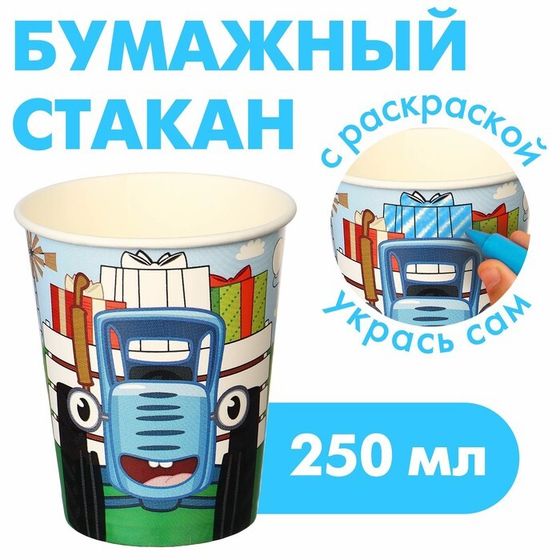 БУМАЖНЫЙ СТАКАН

с раскраской

укрась сам

250 мл